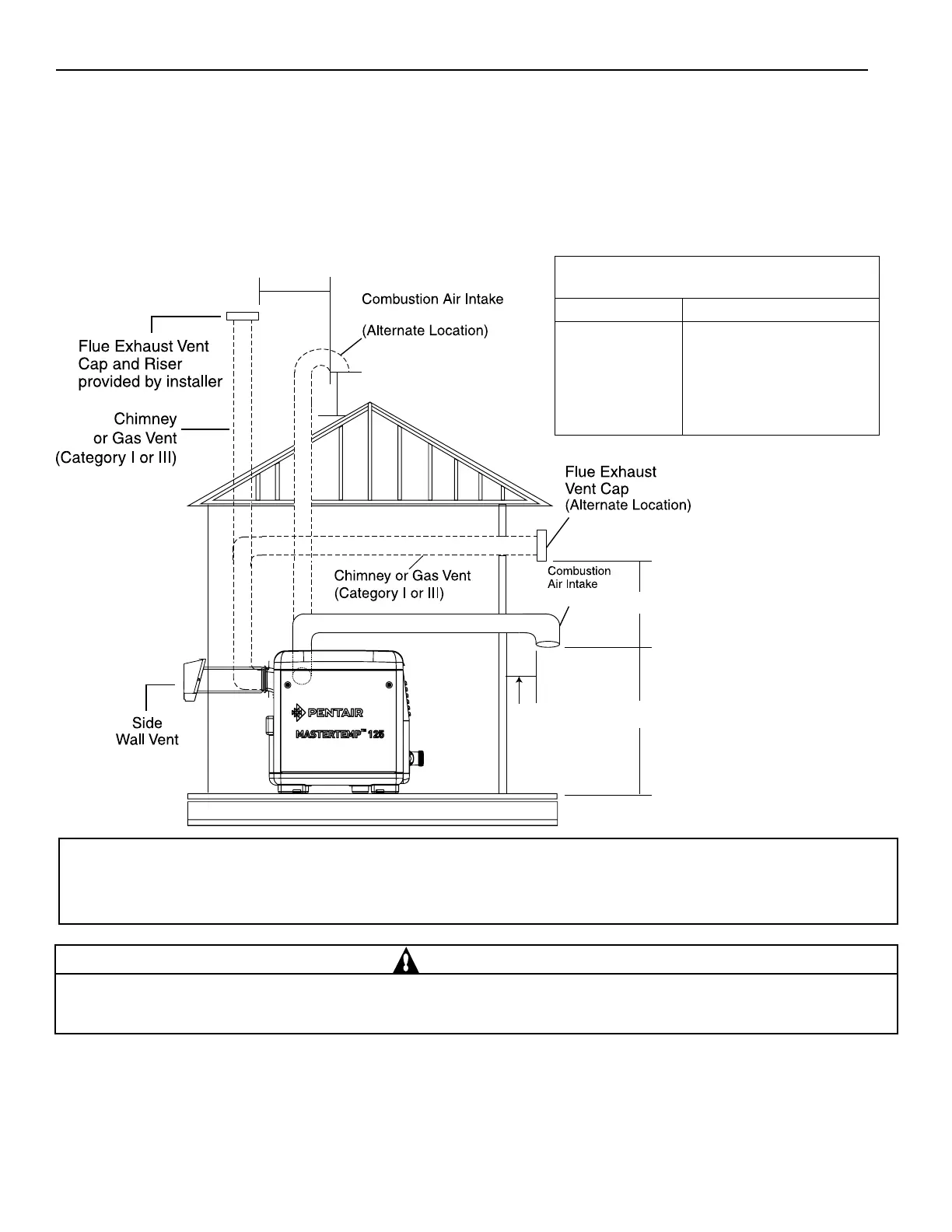 Combustion Air Intake

(Alternate Location)

Flue Exhaust Vent Cap and Riser provided by installer

Chimney or Gas Vent (Category I or III)

Flue Exhaust Vent Cap (Alternate Location)

Chimney or Gas Vent (Category I or III)

Combustion Air Intake

Side Wall Vent

PENTAIR

MASTERTEMP™ 125